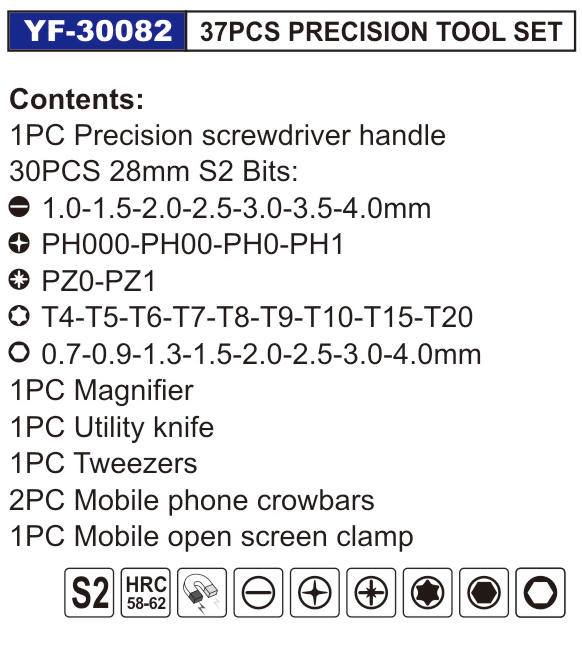 YF-30082 37PCS PRECISION TOOL SET

Contents:
1PC Precision screwdriver handle
30PCS 28mm S2 Bits:
1.0-1.5-2.0-2.5-3.0-3.5-4.0mm
PH000-PH00-PH0-PH1
PZ0-PZ1
T4-T5-T6-T7-T8-T9-T10-T15-T20
0.7-0.9-1.3-1.5-2.0-2.5-3.0-4.0mm
1PC Magnifier
1PC Utility knife
1PC Tweezers
2PC Mobile phone crowbars
1PC Mobile open screen clamp

S2
HRC
58-62